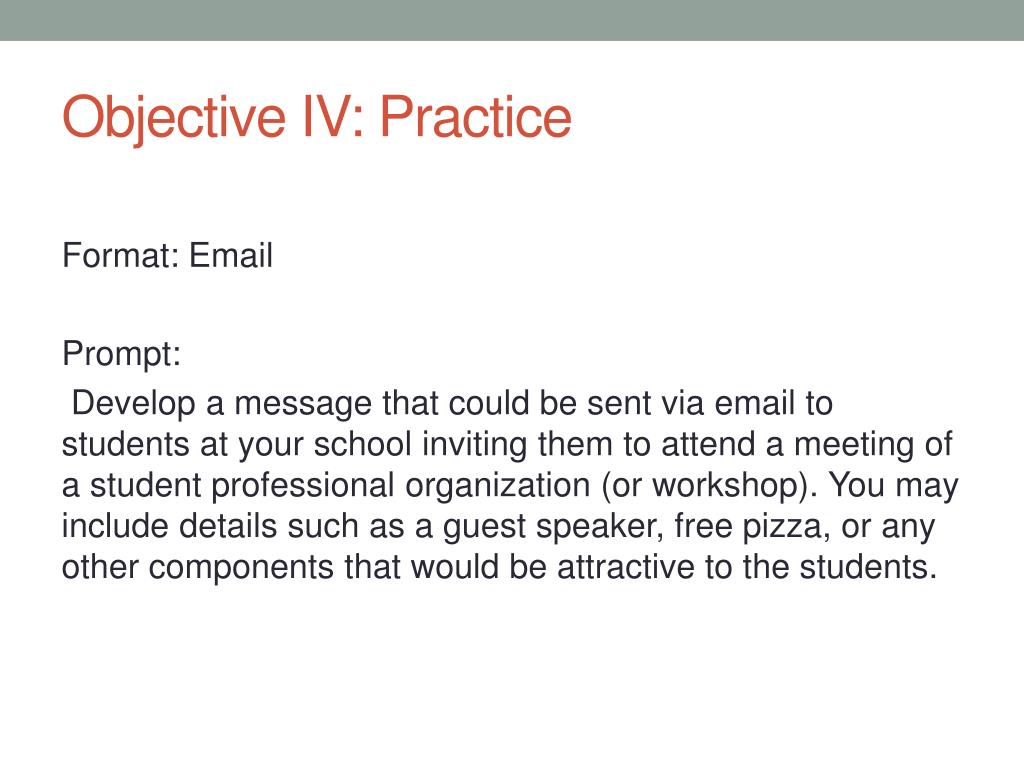 Objective IV: Practice

Format: Email

Prompt:

Develop a message that could be sent via email to students at your school inviting them to attend a meeting of a student professional organization (or workshop). You may include details such as a guest speaker, free pizza, or any other components that would be attractive to the students.